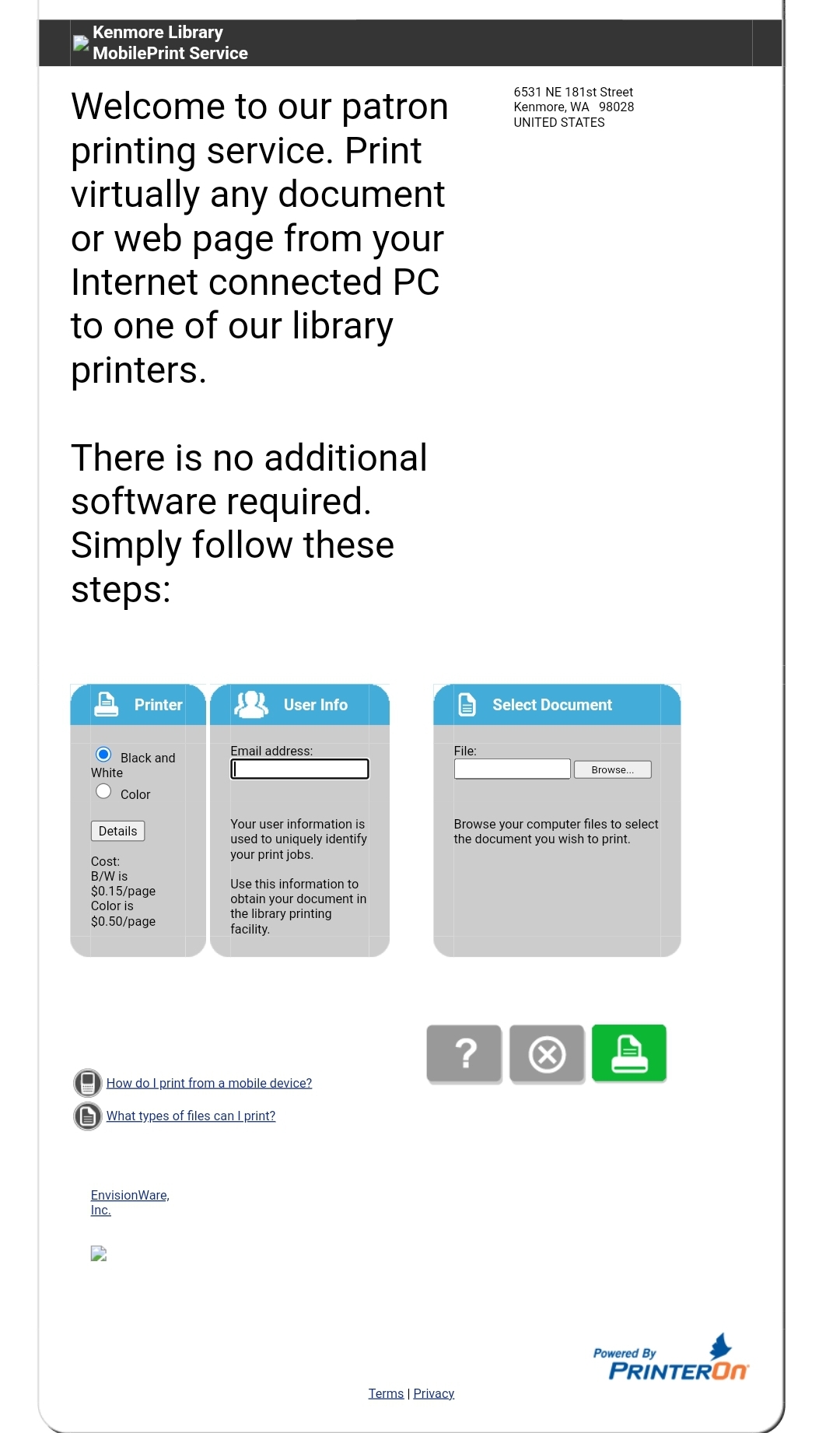 Kenmore Library
MobilePrint Service

Welcome to our patron printing service. Print virtually any document or web page from your Internet connected PC to one of our library printers.

There is no additional software required. Simply follow these steps:

6531 NE 181st Street
Kenmore, WA 98028
UNITED STATES

Printer

Black and White
Color

Details

Cost:
B/W is $0.15/page
Color is $0.50/page

User Info

Email address:

Your user information is used to uniquely identify your print jobs.

Use this information to obtain your document in the library printing facility.

Select Document

File:
Browse...

Browse your computer files to select the document you wish to print.

?

How do I print from a mobile device?
What types of files can I print?

EnvisionWare, Inc.

Powered By PRINTERON

Terms | Privacy